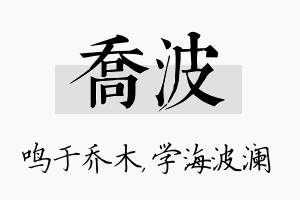 喬波

鸣于乔木,学海波澜